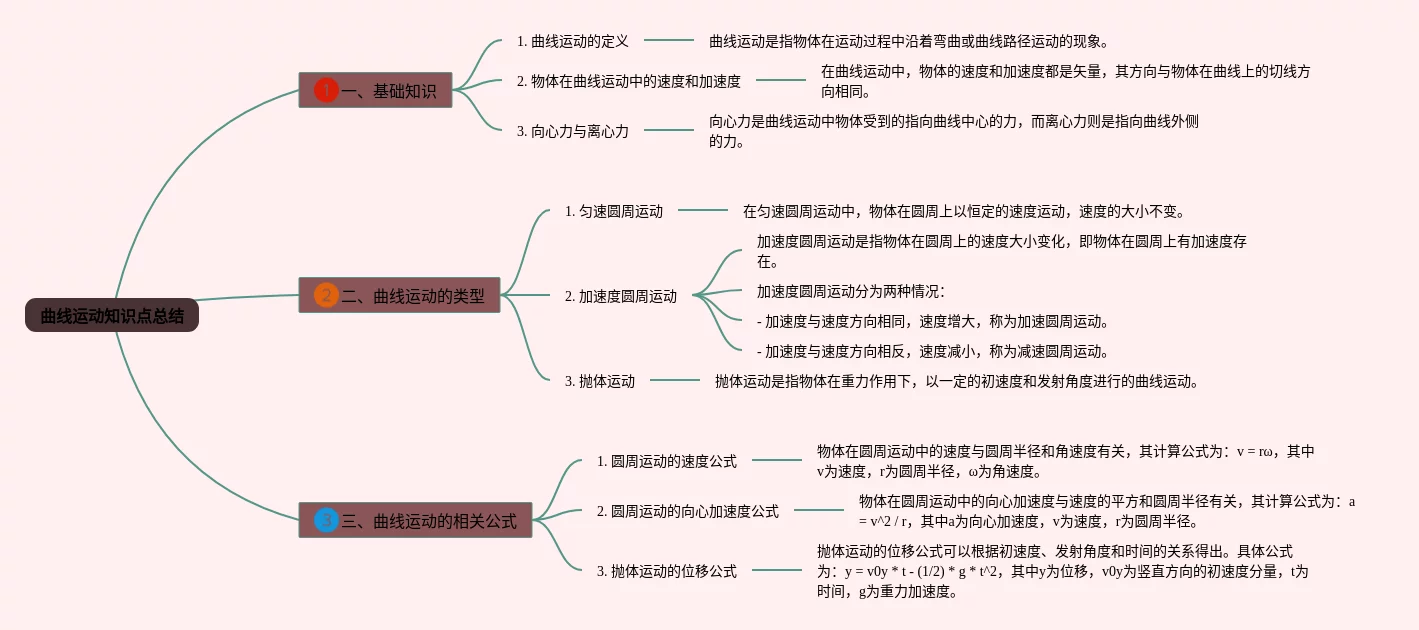 曲线运动知识点总结

1 一、基础知识

1. 曲线运动的定义
曲线运动是指物体在运动过程中沿着弯曲或曲线路径运动的现象。

2. 物体在曲线运动中的速度和加速度
在曲线运动中，物体的速度和加速度都是矢量，其方向与物体在曲线上的切线方向相同。

3. 向心力与离心力
向心力是曲线运动中物体受到的指向曲线中心的力，而离心力则是指向曲线外侧的力。

2 二、曲线运动的类型

1. 匀速圆周运动
在匀速圆周运动中，物体在圆周上以恒定的速度运动，速度的大小不变。

2. 加速度圆周运动
加速度圆周运动是指物体在圆周上的速度大小变化，即物体在圆周上有加速度存在。

加速度圆周运动分为两种情况：

- 加速度与速度方向相同，速度增大，称为加速圆周运动。

- 加速度与速度方向相反，速度减小，称为减速圆周运动。

3. 抛体运动
抛体运动是指物体在重力作用下，以一定的初速度和发射角度进行的曲线运动。

3 三、曲线运动的相关公式

1. 圆周运动的速度公式
物体在圆周运动中的速度与圆周半径和角速度有关，其计算公式为：v = rω，其中v为速度，r为圆周半径，ω为角速度。

2. 圆周运动的向心加速度公式
物体在圆周运动中的向心加速度与速度的平方和圆周半径有关，其计算公式为：a = v^2 / r，其中a为向心加速度，v为速度，r为圆周半径。

3. 抛体运动的位移公式
抛体运动的位移公式可以根据初速度、发射角度和时间的关系得出。具体公式为：y = v0y * t - (1/2) * g * t^2，其中y为位移，v0y为竖直方向的初速度分量，t为时间，g为重力加速度。